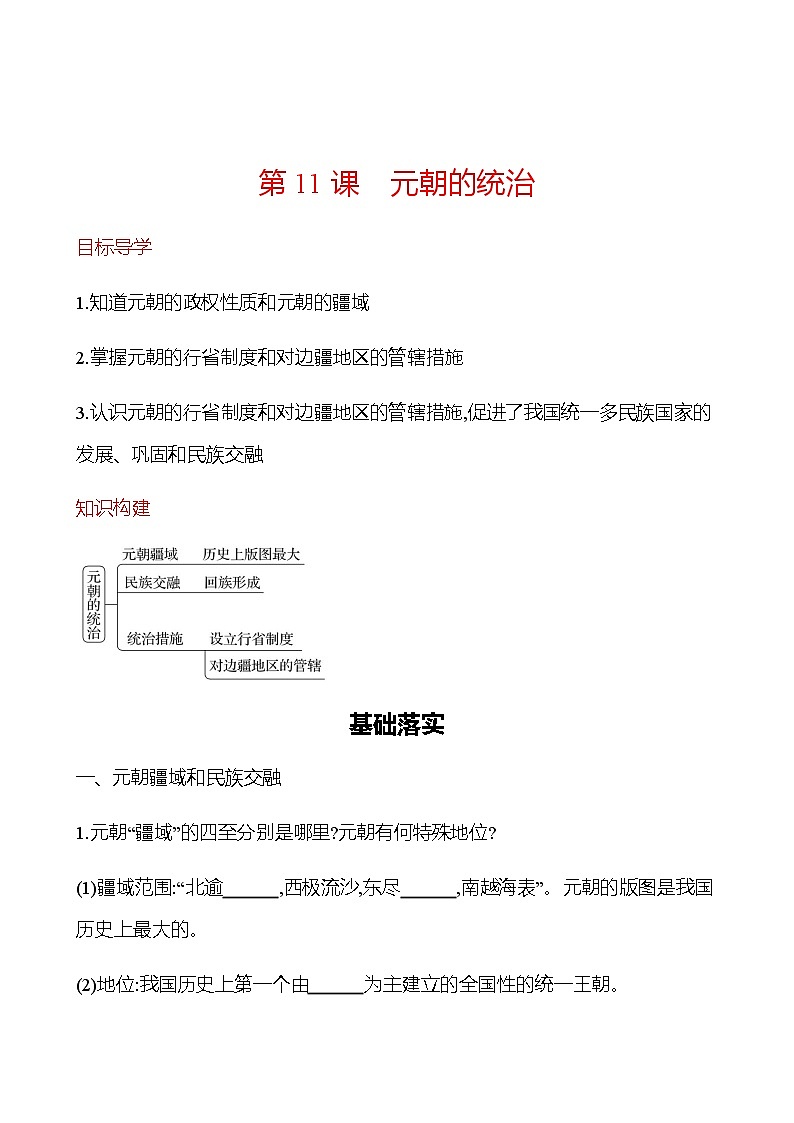 第 11 课　元朝的统治

目标导学

1.知道元朝的政权性质和元朝的疆域

2.掌握元朝的行省制度和对边疆地区的管辖措施

3.认识元朝的行省制度和对边疆地区的管辖措施,促进了我国统一多民族国家的发展、巩固和民族交融

知识构建

元朝的统治
元朝疆域　历史上版图最大
民族交融　回族形成
统治措施　设立行省制度
对边疆地区的管辖

基础落实

一、元朝疆域和民族交融

1.元朝“疆域”的四至分别是哪里?元朝有何特殊地位?

(1)疆域范围:“北逾______,西极流沙,东尽______,南越海表”。元朝的版图是我国历史上最大的。

(2)地位:我国历史上第一个由______为主建立的全国性的统一王朝。